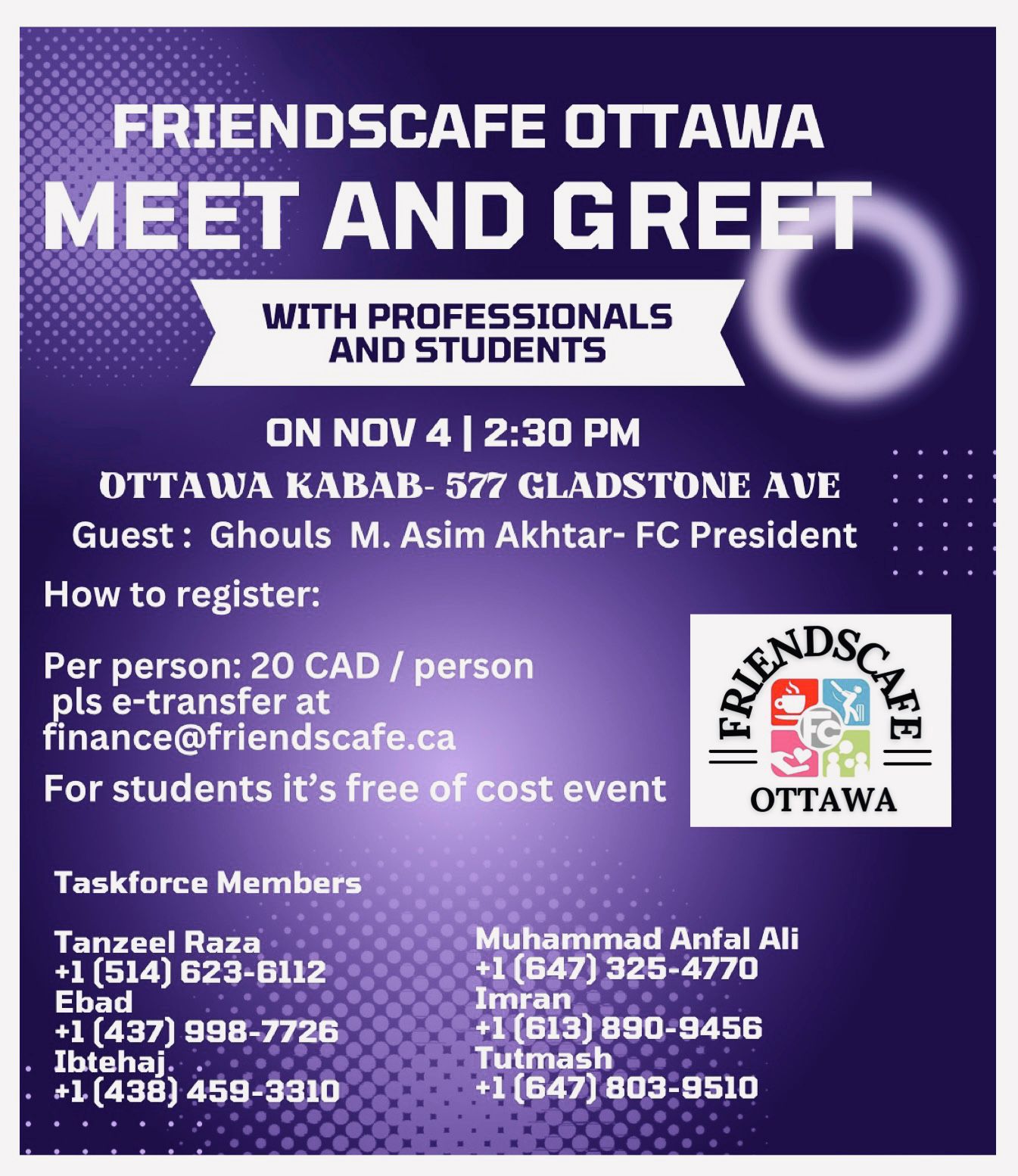 FRIENDSCAFE OTTAWA
MEET AND GREET

WITH PROFESSIONALS AND STUDENTS

ON NOV 4 | 2:30 PM
OTTAWA KABAB- 577 GLADSTONE AVE
Guest : Ghouls M. Asim Akhtar- FC President

How to register:

Per person: 20 CAD / person
pls e-transfer at finance@friendscafe.ca

For students it's free of cost event

FRIENDSCAFE
FC
OTTAWA

Taskforce Members

Tanzeel Raza
+1 (514) 623-6112
Ebad
+1 (437) 998-7726
Ibtehaj
+1 (438) 459-3310

Muhammad Anfal Ali
+1 (647) 325-4770
Imran
+1 (613) 890-9456
Tutmash
+1 (647) 803-9510